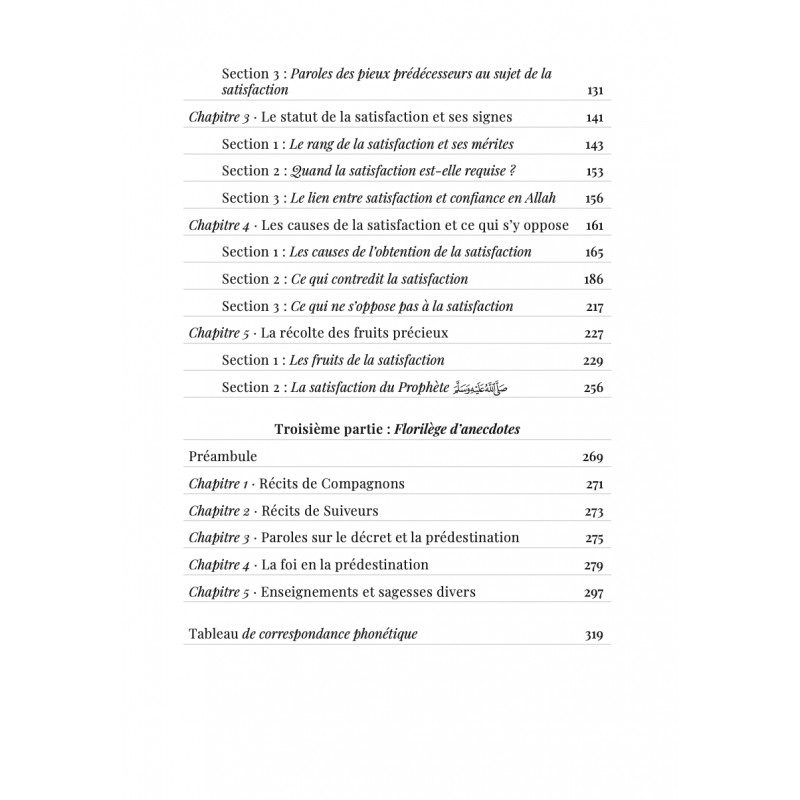 Section 3 : Paroles des pieux prédécesseurs au sujet de la satisfaction 131

Chapitre 3 · Le statut de la satisfaction et ses signes 141

Section 1 : Le rang de la satisfaction et ses mérites 143

Section 2 : Quand la satisfaction est-elle requise ? 153

Section 3 : Le lien entre satisfaction et confiance en Allah 156

Chapitre 4 · Les causes de la satisfaction et ce qui s'y oppose 161

Section 1 : Les causes de l'obtention de la satisfaction 165

Section 2 : Ce qui contredit la satisfaction 186

Section 3 : Ce qui ne s'oppose pas à la satisfaction 217

Chapitre 5 · La récolte des fruits précieux 227

Section 1 : Les fruits de la satisfaction 229

Section 2 : La satisfaction du Prophète ﷺ 256

Troisième partie : Florilège d'anecdotes

Préambule 269

Chapitre 1 · Récits de Compagnons 271

Chapitre 2 · Récits de Suiveurs 273

Chapitre 3 · Paroles sur le décret et la prédestination 275

Chapitre 4 · La foi en la prédestination 279

Chapitre 5 · Enseignements et sagesses divers 297

Tableau de correspondance phonétique 319